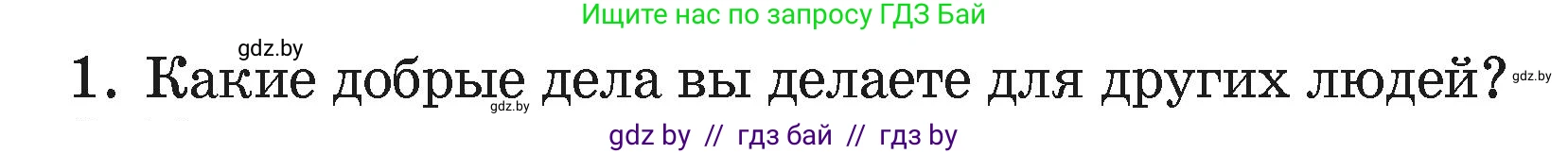 Ищите нас по запросу ГДЗ Бай

gdz.by

1. Какие добрые дела вы делаете для других людей?

gdz.by

gdz.by

gdz by // гдз бай // гдз by